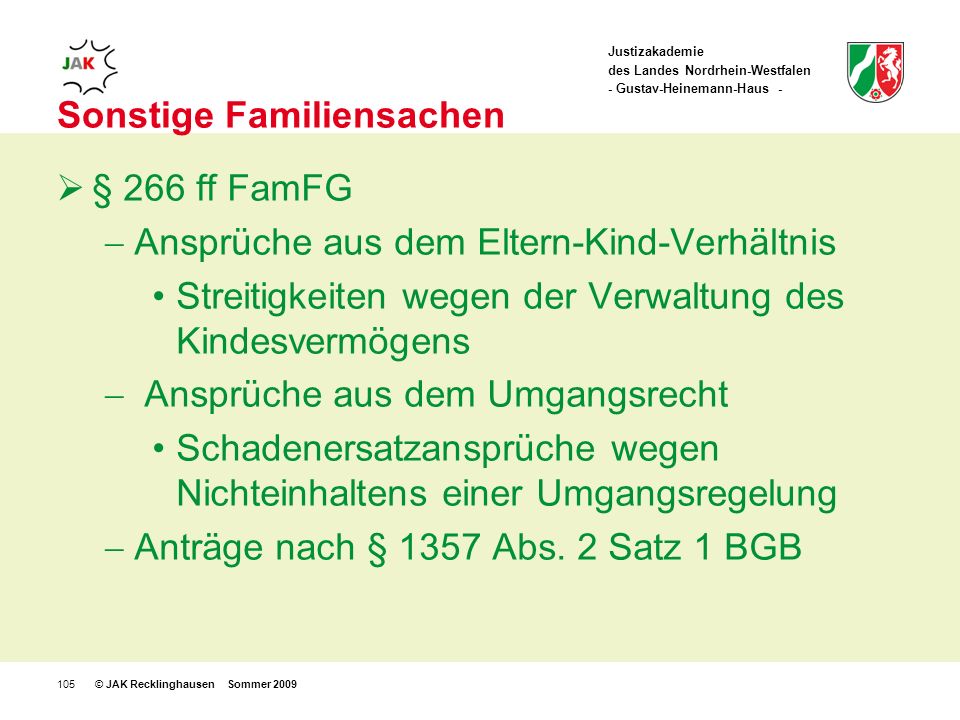 JAK

Justizakademie
des Landes Nordrhein-Westfalen
- Gustav-Heinemann-Haus -

Sonstige Familiensachen

➢ § 266 ff FamFG
– Ansprüche aus dem Eltern-Kind-Verhältnis
• Streitigkeiten wegen der Verwaltung des Kindesvermögens
– Ansprüche aus dem Umgangsrecht
• Schadenersatzansprüche wegen Nichteinhaltens einer Umgangsregelung
– Anträge nach § 1357 Abs. 2 Satz 1 BGB

105 © JAK Recklinghausen Sommer 2009